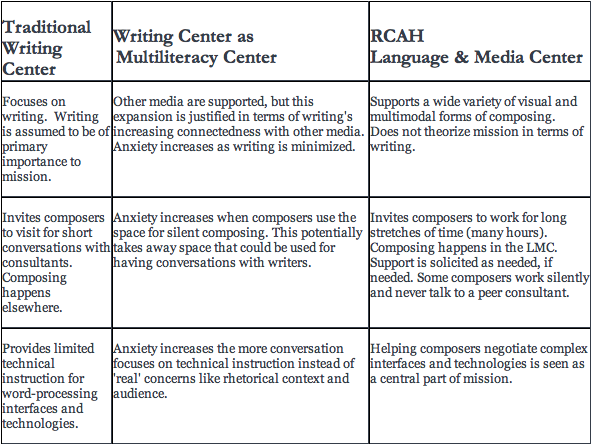 | Traditional Writing Center | Writing Center as Multiliteracy Center | RCAH Language & Media Center |
|---|---|---|
| Focuses on writing. Writing is assumed to be of primary importance to mission. | Other media are supported, but this expansion is justified in terms of writing's increasing connectedness with other media. Anxiety increases as writing is minimized. | Supports a wide variety of visual and multimodal forms of composing. Does not theorize mission in terms of writing. |
| Invites composers to visit for short conversations with consultants. Composing happens elsewhere. | Anxiety increases when composers use the space for silent composing. This potentially takes away space that could be used for having conversations with writers. | Invites composers to work for long stretches of time (many hours). Composing happens in the LMC. Support is solicited as needed, if needed. Some composers work silently and never talk to a peer consultant. |
| Provides limited technical instruction for word-processing interfaces and technologies. | Anxiety increases the more conversation focuses on technical instruction instead of 'real' concerns like rhetorical context and audience. | Helping composers negotiate complex interfaces and technologies is seen as a central part of mission. |